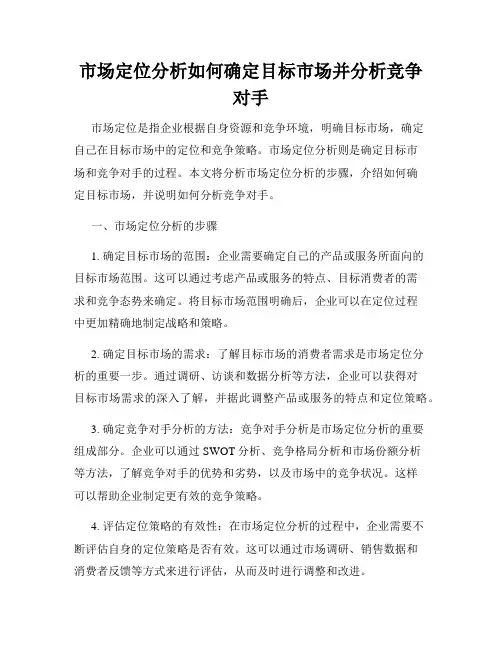 市场定位分析如何确定目标市场并分析竞争对手

市场定位是指企业根据自身资源和竞争环境，明确目标市场，确定自己在目标市场中的定位和竞争策略。市场定位分析则是确定目标市场和竞争对手的过程。本文将分析市场定位分析的步骤，介绍如何确定目标市场，并说明如何分析竞争对手。

一、市场定位分析的步骤

1. 确定目标市场的范围：企业需要确定自己的产品或服务所面向的目标市场范围。这可以通过考虑产品或服务的特点、目标消费者的需求和竞争态势来确定。将目标市场范围明确后，企业可以在定位过程中更加精确地制定战略和策略。

2. 确定目标市场的需求：了解目标市场的消费者需求是市场定位分析的重要一步。通过调研、访谈和数据分析等方法，企业可以获得对目标市场需求的深入了解，并据此调整产品或服务的特点和定位策略。

3. 确定竞争对手分析的方法：竞争对手分析是市场定位分析的重要组成部分。企业可以通过 SWOT 分析、竞争格局分析和市场份额分析等方法，了解竞争对手的优势和劣势，以及市场中的竞争状况。这样可以帮助企业制定更有效的竞争策略。

4. 评估定位策略的有效性：在市场定位分析的过程中，企业需要不断评估自身的定位策略是否有效。这可以通过市场调研、销售数据和消费者反馈等方式来进行评估，从而及时进行调整和改进。